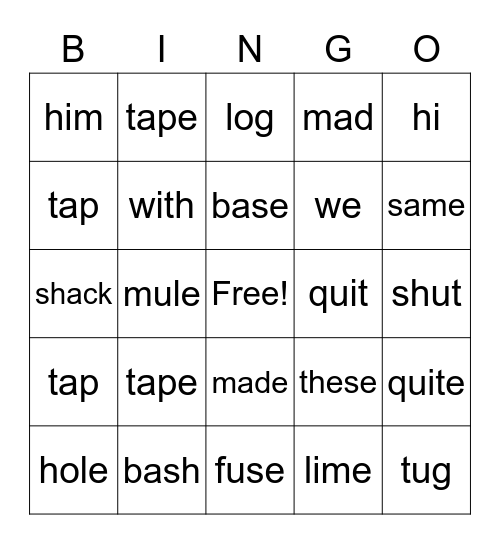 | B | I | N | G | O |
|---|---|---|---|---|
| him | tape | log | mad | hi |
| tap | with | base | we | same |
| shack | mule | Free! | quit | shut |
| tap | tape | made | these | quite |
| hole | bash | fuse | lime | tug |